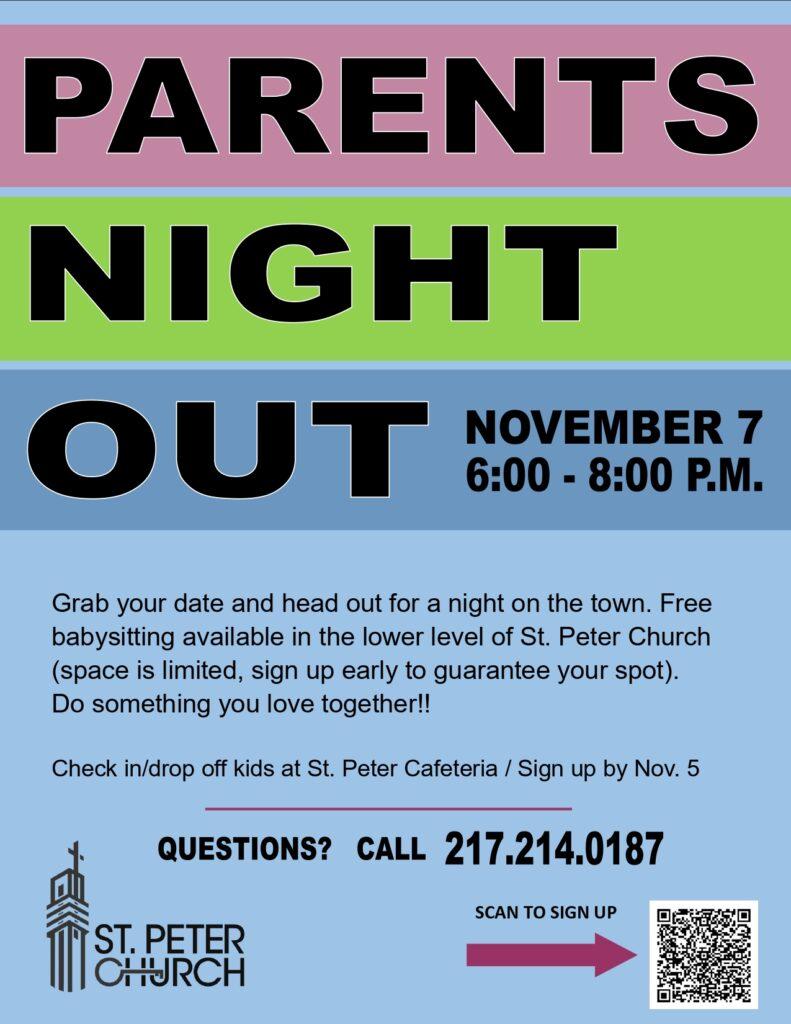 PARENTS

NIGHT

OUT

NOVEMBER 7
6:00 - 8:00 P.M.

Grab your date and head out for a night on the town. Free babysitting available in the lower level of St. Peter Church (space is limited, sign up early to guarantee your spot). Do something you love together!!

Check in/drop off kids at St. Peter Cafeteria / Sign up by Nov. 5

QUESTIONS? CALL 217.214.0187

ST. PETER
CHURCH

SCAN TO SIGN UP